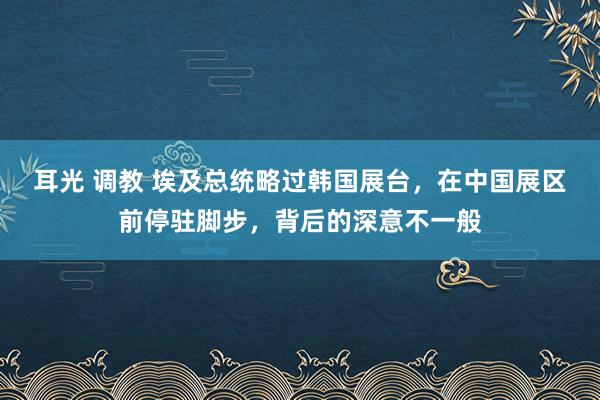 耳光 调教 埃及总统略过韩国展台，在中国展区前停驻脚步，背后的深意不一般